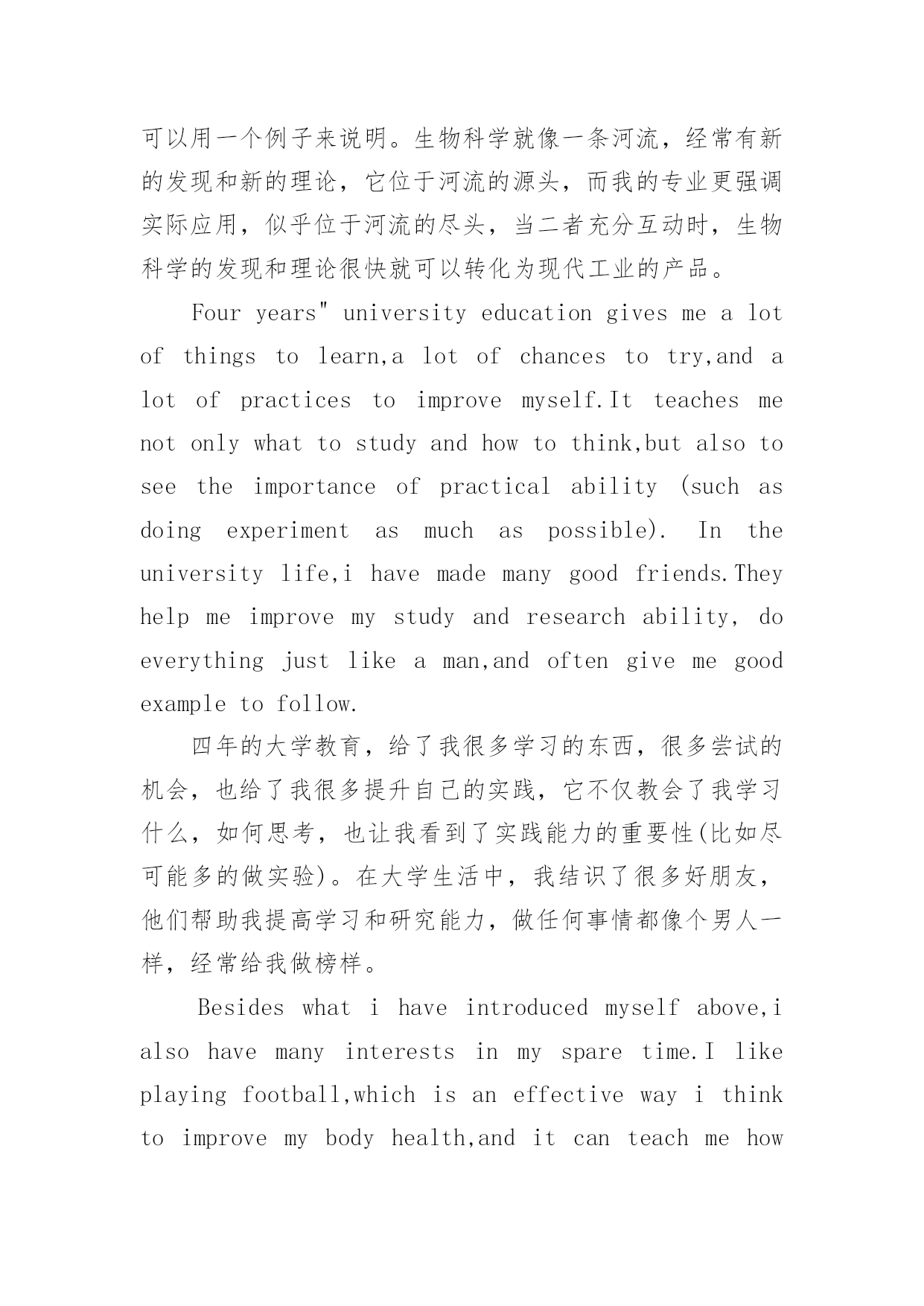 可以用一个例子来说明。生物科学就像一条河流，经常有新的发现和新的理论，它位于河流的源头，而我的专业更强调实际应用，似乎位于河流的尽头，当二者充分互动时，生物科学的发现和理论很快就可以转化为现代工业的产品。

Four years" university education gives me a lot of things to learn,a lot of chances to try,and a lot of practices to improve myself.It teaches me not only what to study and how to think,but also to see the importance of practical ability (such as doing experiment as much as possible). In the university life,i have made many good friends.They help me improve my study and research ability, do everything just like a man,and often give me good example to follow.

四年的大学教育，给了我很多学习的东西，很多尝试的机会，也给了我很多提升自己的实践，它不仅教会了我学习什么，如何思考，也让我看到了实践能力的重要性(比如尽可能多的做实验)。在大学生活中，我结识了很多好朋友，他们帮助我提高学习和研究能力，做任何事情都像个男人一样，经常给我做榜样。

Besides what i have introduced myself above,i also have many interests in my spare time.I like playing football,which is an effective way i think to improve my body health,and it can teach me how